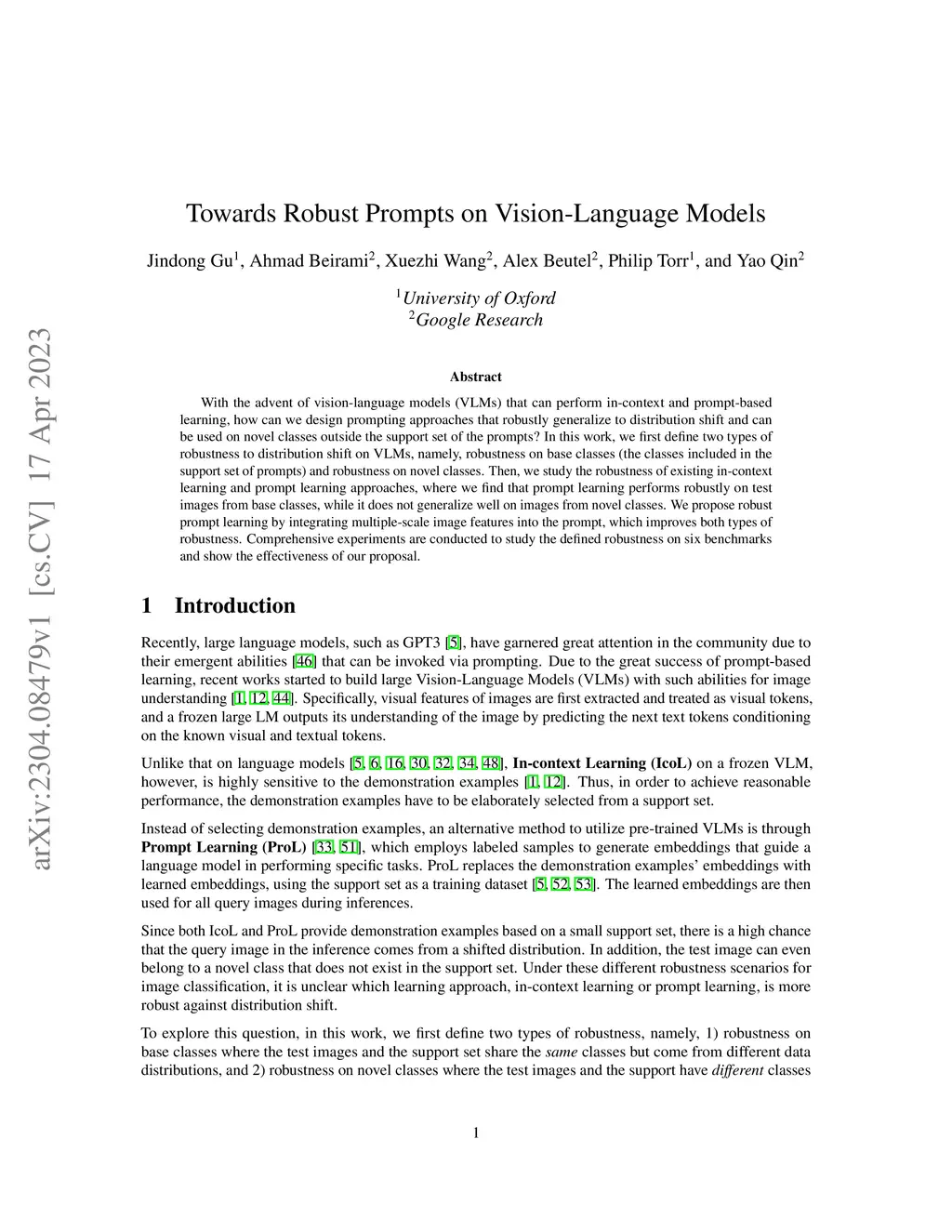 arXiv:2304.08479v1 [cs.CV] 17 Apr 2023

Towards Robust Prompts on Vision-Language Models

Jindong Gu$^1$, Ahmad Beirami$^2$, Xuezhi Wang$^2$, Alex Beutel$^2$, Philip Torr$^1$, and Yao Qin$^2$

$^1$University of Oxford
$^2$Google Research

Abstract

With the advent of vision-language models (VLMs) that can perform in-context and prompt-based learning, how can we design prompting approaches that robustly generalize to distribution shift and can be used on novel classes outside the support set of the prompts? In this work, we first define two types of robustness to distribution shift on VLMs, namely, robustness on base classes (the classes included in the support set of prompts) and robustness on novel classes. Then, we study the robustness of existing in-context learning and prompt learning approaches, where we find that prompt learning performs robustly on test images from base classes, while it does not generalize well on images from novel classes. We propose robust prompt learning by integrating multiple-scale image features into the prompt, which improves both types of robustness. Comprehensive experiments are conducted to study the defined robustness on six benchmarks and show the effectiveness of our proposal.

1 Introduction

Recently, large language models, such as GPT3 [5], have garnered great attention in the community due to their emergent abilities [46] that can be invoked via prompting. Due to the great success of prompt-based learning, recent works started to build large Vision-Language Models (VLMs) with such abilities for image understanding [1, 12, 44]. Specifically, visual features of images are first extracted and treated as visual tokens, and a frozen large LM outputs its understanding of the image by predicting the next text tokens conditioning on the known visual and textual tokens.

Unlike that on language models [5, 6, 16, 30, 32, 34, 48], In-context Learning (IcoL) on a frozen VLM, however, is highly sensitive to the demonstration examples [1, 12]. Thus, in order to achieve reasonable performance, the demonstration examples have to be elaborately selected from a support set.

Instead of selecting demonstration examples, an alternative method to utilize pre-trained VLMs is through Prompt Learning (ProL) [33, 51], which employs labeled samples to generate embeddings that guide a language model in performing specific tasks. ProL replaces the demonstration examples' embeddings with learned embeddings, using the support set as a training dataset [5, 52, 53]. The learned embeddings are then used for all query images during inferences.

Since both IcoL and ProL provide demonstration examples based on a small support set, there is a high chance that the query image in the inference comes from a shifted distribution. In addition, the test image can even belong to a novel class that does not exist in the support set. Under these different robustness scenarios for image classification, it is unclear which learning approach, in-context learning or prompt learning, is more robust against distribution shift.

To explore this question, in this work, we first define two types of robustness, namely, 1) robustness on base classes where the test images and the support set share the same classes but come from different data distributions, and 2) robustness on novel classes where the test images and the support have different classes

1